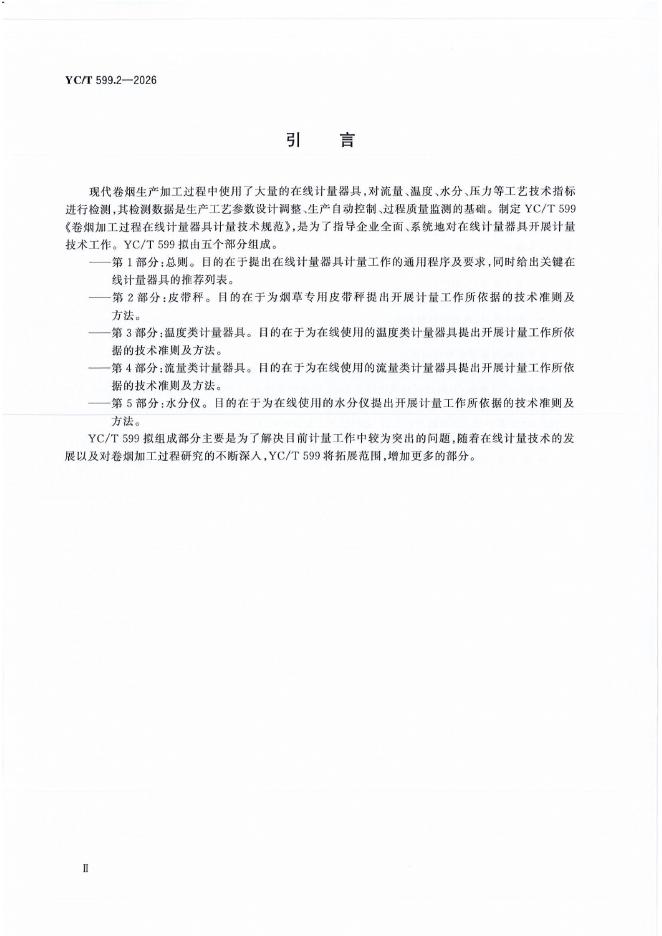 YC/T 599.2—2026

引　言

现代卷烟生产加工过程中使用了大量的在线计量器具，对流量、温度、水分、压力等工艺技术指标进行检测，其检测数据是生产工艺参数设计调整、生产自动控制、过程质量监测的基础。制定 YC/T 599《卷烟加工过程在线计量器具计量技术规范》，是为了指导企业全面、系统地对在线计量器具开展计量技术工作。YC/T 599 拟由五个部分组成。

——第 1 部分：总则。目的在于提出在线计量器具计量工作的通用程序及要求，同时给出关键在线计量器具的推荐列表。

——第 2 部分：皮带秤。目的在于为烟草专用皮带秤提出开展计量工作所依据的技术准则及方法。

——第 3 部分：温度类计量器具。目的在于为在线使用的温度类计量器具提出开展计量工作所依据的技术准则及方法。

——第 4 部分：流量类计量器具。目的在于为在线使用的流量类计量器具提出开展计量工作所依据的技术准则及方法。

——第 5 部分：水分仪。目的在于为在线使用的水分仪提出开展计量工作所依据的技术准则及方法。

YC/T 599 拟组成部分主要是为了解决目前计量工作中较为突出的问题，随着在线计量技术的发展以及对卷烟加工过程研究的不断深入，YC/T 599 将拓展范围，增加更多的部分。

Ⅱ